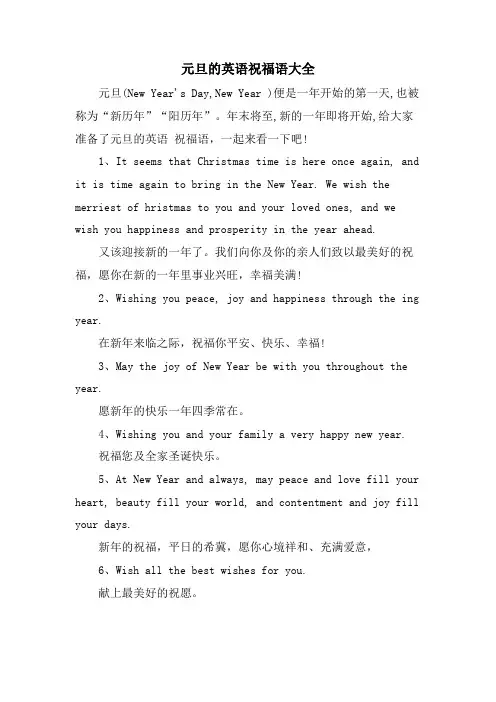 元旦的英语祝福语大全

元旦(New Year's Day,New Year )便是一年开始的第一天,也被称为“新历年”“阳历年”。年末将至,新的一年即将开始,给大家准备了元旦的英语 祝福语，一起来看一下吧!

1、It seems that Christmas time is here once again, and it is time again to bring in the New Year. We wish the merriest of hristmas to you and your loved ones, and we wish you happiness and prosperity in the year ahead.

又该迎接新的一年了。我们向你及你的亲人们致以最美好的祝福，愿你在新的一年里事业兴旺，幸福美满!

2、Wishing you peace, joy and happiness through the ing year.

在新年来临之际，祝福你平安、快乐、幸福!

3、May the joy of New Year be with you throughout the year.

愿新年的快乐一年四季常在。

4、Wishing you and your family a very happy new year.

祝福您及全家圣诞快乐。

5、At New Year and always, may peace and love fill your heart, beauty fill your world, and contentment and joy fill your days.

新年的祝福，平日的希冀，愿你心境祥和、充满爱意，

6、Wish all the best wishes for you.

献上最美好的祝愿。